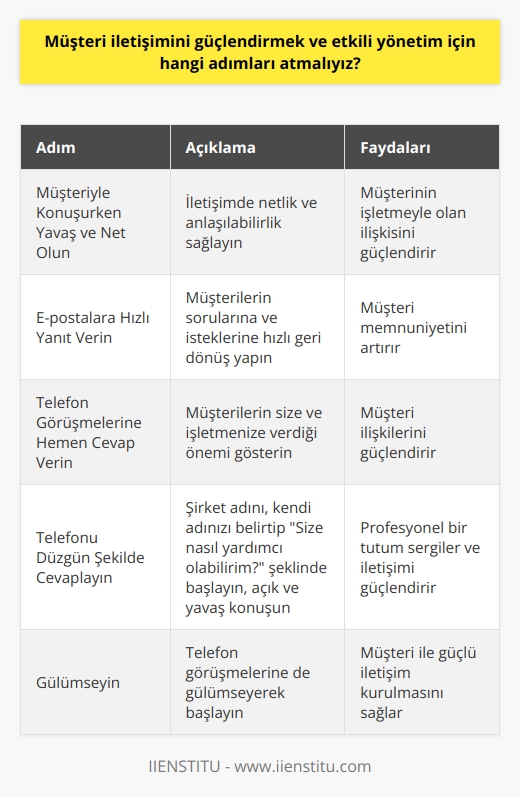 Müşteri iletişimini güçlendirmek ve etkili yönetim için hangi adımları atmalıyız?

| Adım | Açıklama | Faydaları |
|---|---|---|
| Müşteriyle Konuşurken Yavaş ve Net Olun | İletişimde netlik ve anlaşılabilirlik sağlayın | Müşterinin işletmeyle olan ilişkisini güçlendirir |
| E-postalara Hızlı Yanıt Verin | Müşterilerin sorularına ve isteklerine hızlı geri dönüş yapın | Müşteri memnuniyetini artırır |
| Telefon Görüşmelerine Hemen Cevap Verin | Müşterilerin size ve işletmenize verdiği önemi gösterin | Müşteri ilişkilerini güçlendirir |
| Telefonu Düzgün Şekilde Cevaplayın | Şirket adını, kendi adınızı belirtip "Size nasıl yardımcı olabilirim?" şeklinde başlayın, açık ve yavaş konuşun | Profesyonel bir tutum sergiler ve iletişimi güçlendirir |
| Gülümseyin | Telefon görüşmelerine de gülümseyerek başlayın | Müşteri ile güçlü iletişim kurulmasını sağlar |

IIENSTITU - www.iienstitu.com